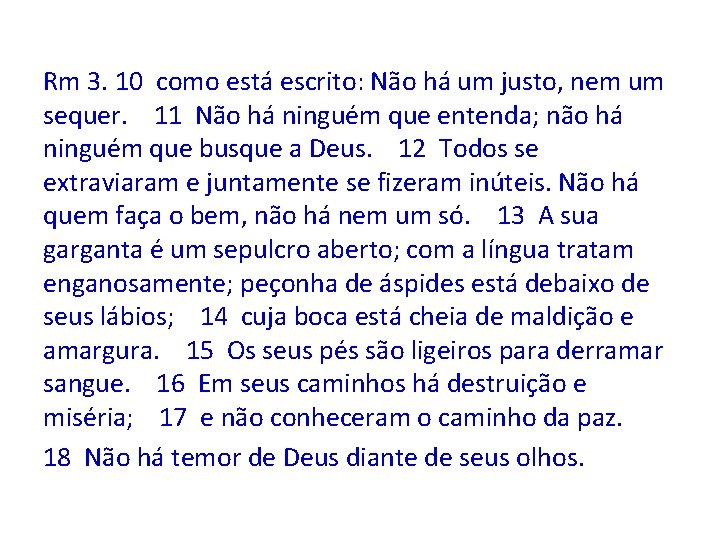 Rm 3. 10 como está escrito: Não há um justo, nem um sequer. 11 Não há ninguém que entenda; não há ninguém que busque a Deus. 12 Todos se extraviaram e juntamente se fizeram inúteis. Não há quem faça o bem, não há nem um só. 13 A sua garganta é um sepulcro aberto; com a língua tratam enganosamente; peçonha de áspides está debaixo de seus lábios; 14 cuja boca está cheia de maldição e amargura. 15 Os seus pés são ligeiros para derramar sangue. 16 Em seus caminhos há destruição e miséria; 17 e não conheceram o caminho da paz.

18 Não há temor de Deus diante de seus olhos.